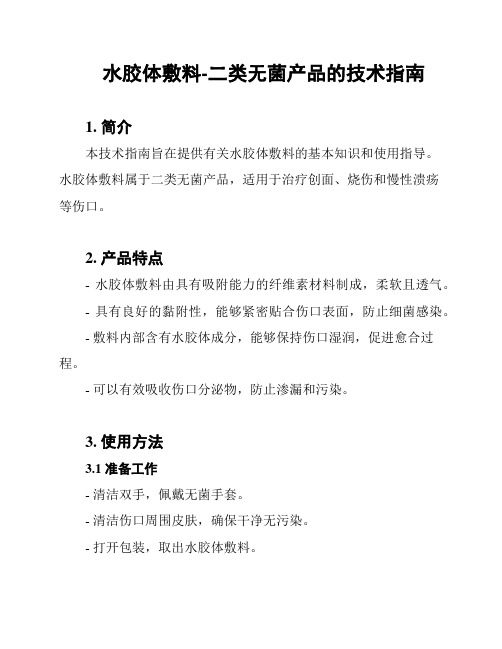 水胶体敷料-二类无菌产品的技术指南

1. 简介

本技术指南旨在提供有关水胶体敷料的基本知识和使用指导。水胶体敷料属于二类无菌产品，适用于治疗创面、烧伤和慢性溃疡等伤口。

2. 产品特点

- 水胶体敷料由具有吸附能力的纤维素材料制成，柔软且透气。

- 具有良好的黏附性，能够紧密贴合伤口表面，防止细菌感染。

- 敷料内部含有水胶体成分，能够保持伤口湿润，促进愈合过程。

- 可以有效吸收伤口分泌物，防止渗漏和污染。

3. 使用方法

3.1 准备工作

- 清洁双手，佩戴无菌手套。

- 清洁伤口周围皮肤，确保干净无污染。

- 打开包装，取出水胶体敷料。